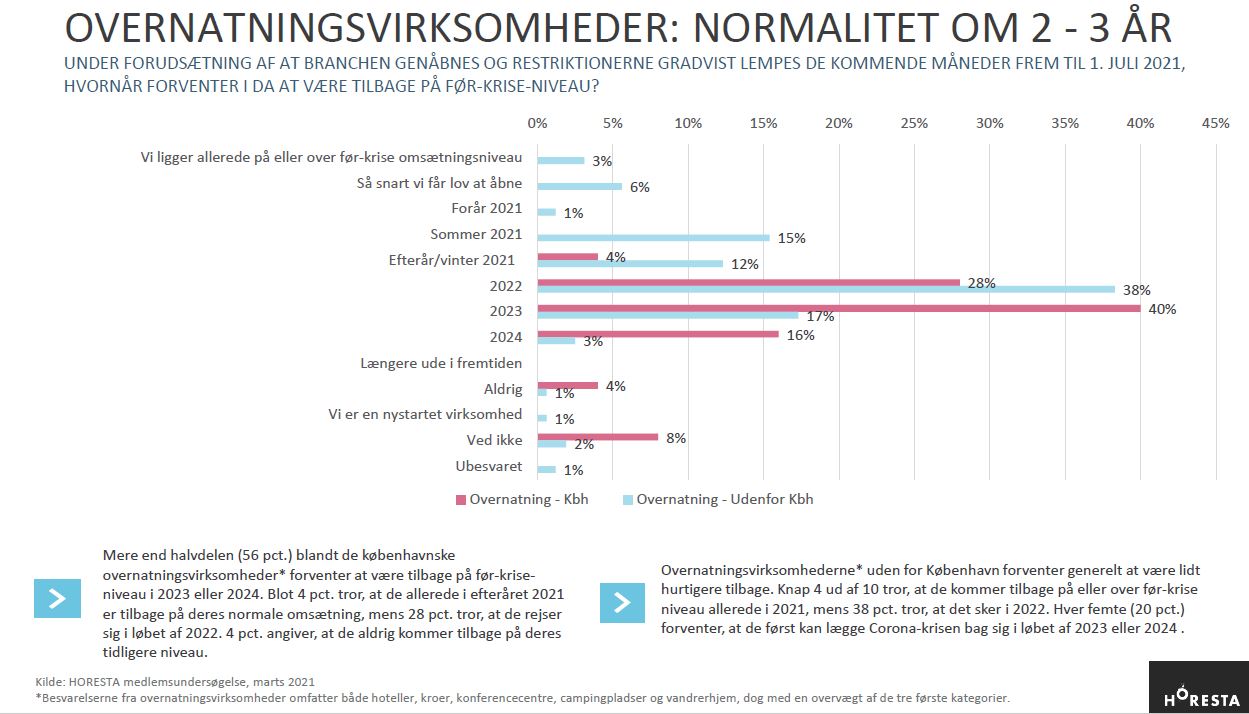 OVERNATNINGSVIRKSOMHEDER: NORMALITET OM 2 - 3 ÅR

UNDER FORUDSÆTNING AF AT BRANCHEN GENÅBNES OG RESTRIKTIONERNE GRADVIST LEMPES DE KOMMENDE MÅNEDER FREM TIL 1. JULI 2021, HVORNÅR FORVENTER I DA AT VÆRE TILBAGE PÅ FØR-KRISE-NIVEAU?

0% 5% 10% 15% 20% 25% 30% 35% 40% 45%

Vi ligger allerede på eller over før-krise omsætningsniveau 3%
Så snart vi får lov at åbne 6%
Forår 2021 1%
Sommer 2021 15%
Efterår/vinter 2021 4% 12%
2022 28% 38%
2023 40% 17%
2024 16% 3%
Længere ude i fremtiden
Aldrig 4% 1%
Vi er en nystartet virksomhed 1%
Ved ikke 8% 2%
Ubesvaret 1%

Overnatning - Kbh
Overnatning - Udenfor Kbh

Mere end halvdelen (56 pct.) blandt de københavnske overnatningsvirksomheder* forventer at være tilbage på før-krise-niveau i 2023 eller 2024. Blot 4 pct. tror, at de allerede i efteråret 2021 er tilbage på deres normale omsætning, mens 28 pct. tror, at de rejser sig i løbet af 2022. 4 pct. angiver, at de aldrig kommer tilbage på deres tidligere niveau.

Overnatningsvirksomhederne* uden for København forventer generelt at være lidt hurtigere tilbage. Knap 4 ud af 10 tror, at de kommer tilbage på eller over før-krise niveau allerede i 2021, mens 38 pct. tror, at det sker i 2022. Hver femte (20 pct.) forventer, at de først kan lægge Corona-krisen bag sig i løbet af 2023 eller 2024 .

Kilde: HORESTA medlemsundersøgelse, marts 2021
*Besvarelserne fra overnatningsvirksomheder omfatter både hoteller, kroer, konferencecentre, campingpladser og vandrerhjem, dog med en overvægt af de tre første kategorier.

HORESTA